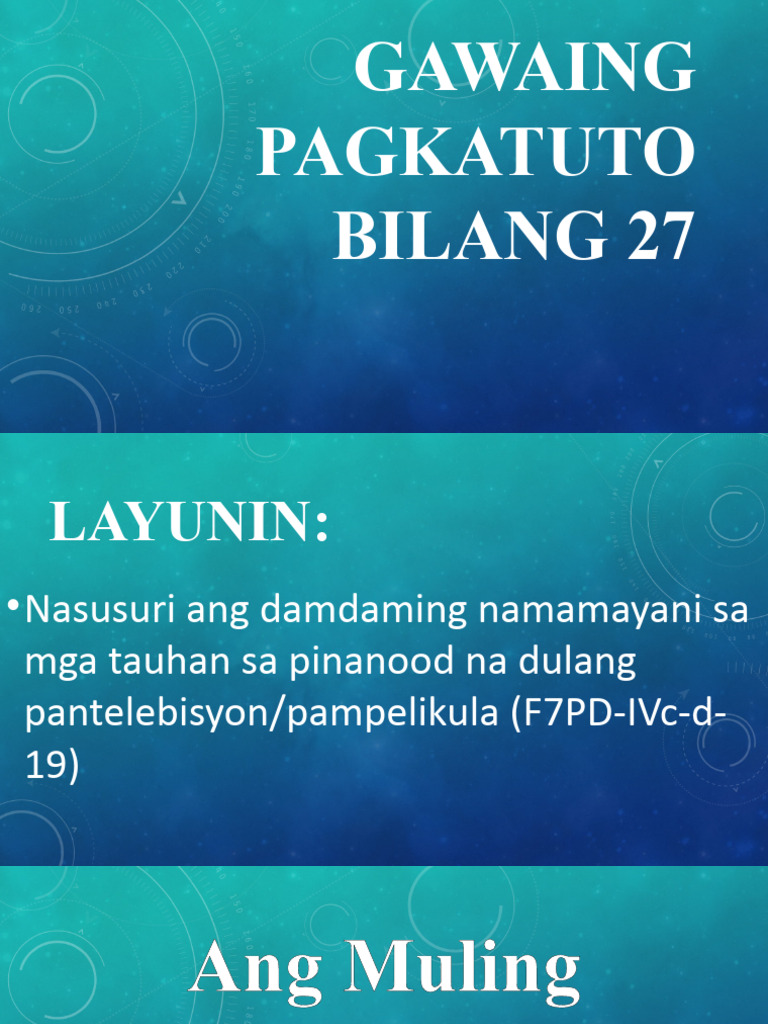 GAWAING PAGKATUTO BILANG 27

LAYUNIN:

• Nasusuri ang damdaming namamayani sa mga tauhan sa pinanood na dulang pantelebisyon/pampelikula (F7PD-IVc-d-19)

Ang Muling